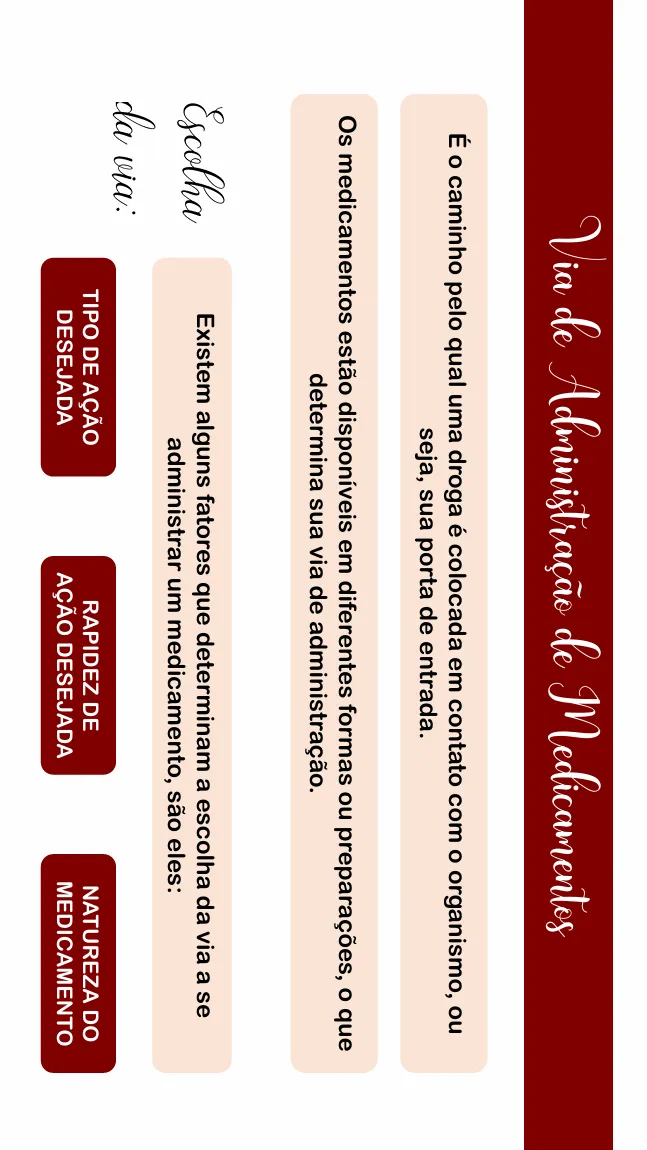 Via de Administração de Medicamentos

É o caminho pelo qual uma droga é colocada em contato com o organismo, ou seja, sua porta de entrada.

Os medicamentos estão disponíveis em diferentes formas ou preparações, o que determina sua via de administração.

Escolha da via:

Existem alguns fatores que determinam a escolha da via a se administrar um medicamento, são eles:

TIPO DE AÇÃO DESEJADA

RAPIDEZ DE AÇÃO DESEJADA

NATUREZA DO MEDICAMENTO